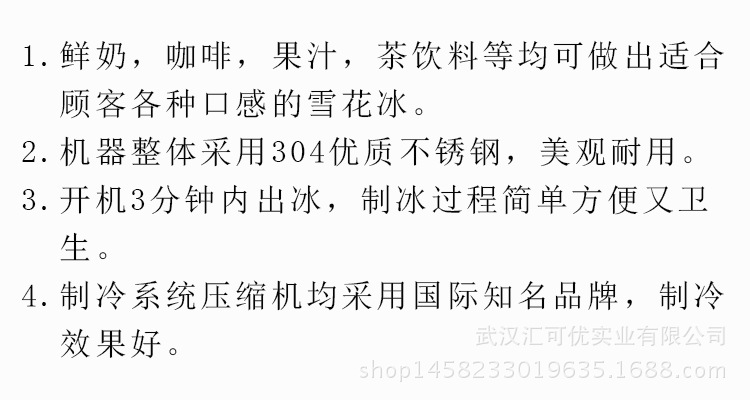 1. 鲜奶，咖啡，果汁，茶饮料等均可做出适合顾客各种口感的雪花冰。

2. 机器整体采用304优质不锈钢，美观耐用。

3. 开机3分钟内出冰，制冰过程简单方便又卫生。

4. 制冷系统压缩机均采用国际知名品牌，制冷效果好。

武汉汇可优实业有限公司
shop1458233019635.1688.com